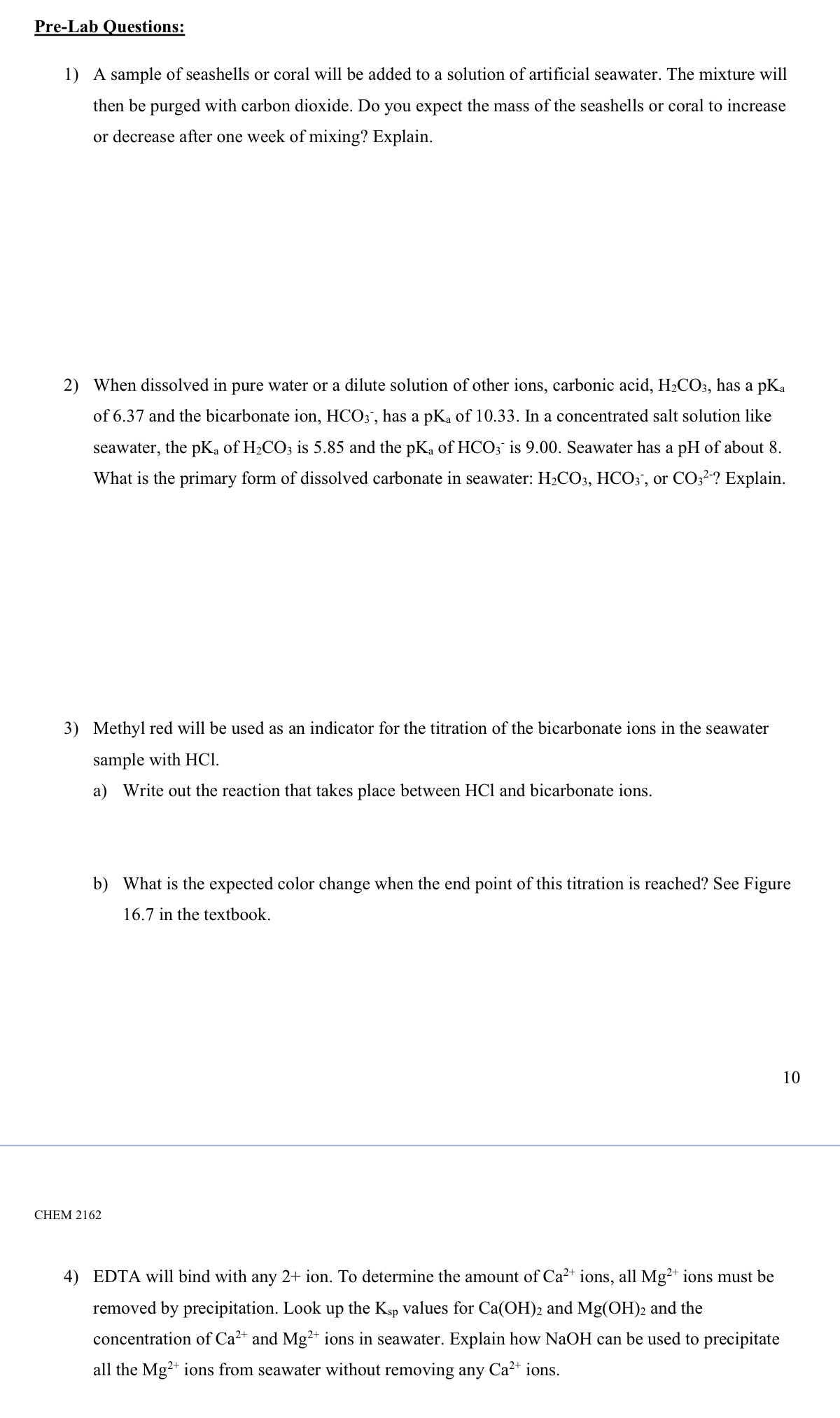 Pre-Lab Questions:

1) A sample of seashells or coral will be added to a solution of artificial seawater. The mixture will then be purged with carbon dioxide. Do you expect the mass of the seashells or coral to increase or decrease after one week of mixing? Explain.

2) When dissolved in pure water or a dilute solution of other ions, carbonic acid, $H_2CO_3$, has a $pK_a$ of 6.37 and the bicarbonate ion, $HCO_3^-$, has a $pK_a$ of 10.33. In a concentrated salt solution like seawater, the $pK_a$ of $H_2CO_3$ is 5.85 and the $pK_a$ of $HCO_3^-$ is 9.00. Seawater has a pH of about 8. What is the primary form of dissolved carbonate in seawater: $H_2CO_3$, $HCO_3^-$, or $CO_3^{2-}$? Explain.

3) Methyl red will be used as an indicator for the titration of the bicarbonate ions in the seawater sample with HCl.

a) Write out the reaction that takes place between HCl and bicarbonate ions.

b) What is the expected color change when the end point of this titration is reached? See Figure 16.7 in the textbook.

10

CHEM 2162

4) EDTA will bind with any 2+ ion. To determine the amount of $Ca^{2+}$ ions, all $Mg^{2+}$ ions must be removed by precipitation. Look up the $K_{sp}$ values for $Ca(OH)_2$ and $Mg(OH)_2$ and the concentration of $Ca^{2+}$ and $Mg^{2+}$ ions in seawater. Explain how NaOH can be used to precipitate all the $Mg^{2+}$ ions from seawater without removing any $Ca^{2+}$ ions.